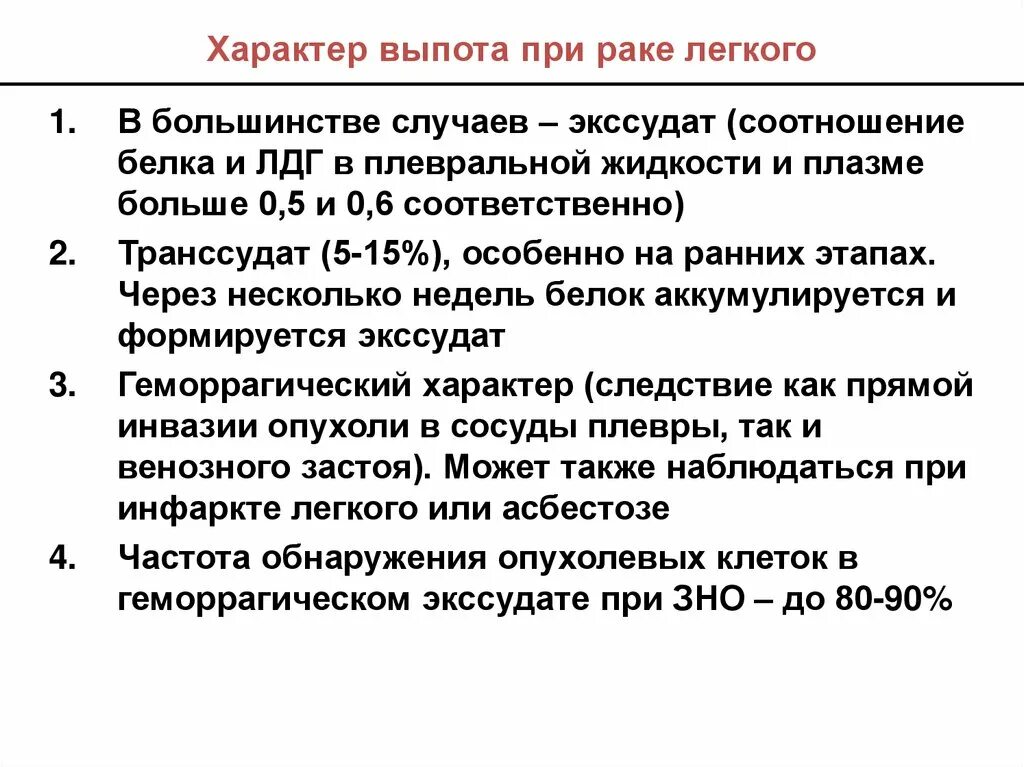 Характер выпота при раке легкого

1. В большинстве случаев – экссудат (соотношение белка и ЛДГ в плевральной жидкости и плазме больше 0,5 и 0,6 соответственно)
2. Транссудат (5-15%), особенно на ранних этапах. Через несколько недель белок аккумулируется и формируется экссудат
3. Геморрагический характер (следствие как прямой инвазии опухоли в сосуды плевры, так и венозного застоя). Может также наблюдаться при инфаркте легкого или асбестозе
4. Частота обнаружения опухолевых клеток в геморрагическом экссудате при ЗНО – до 80-90%